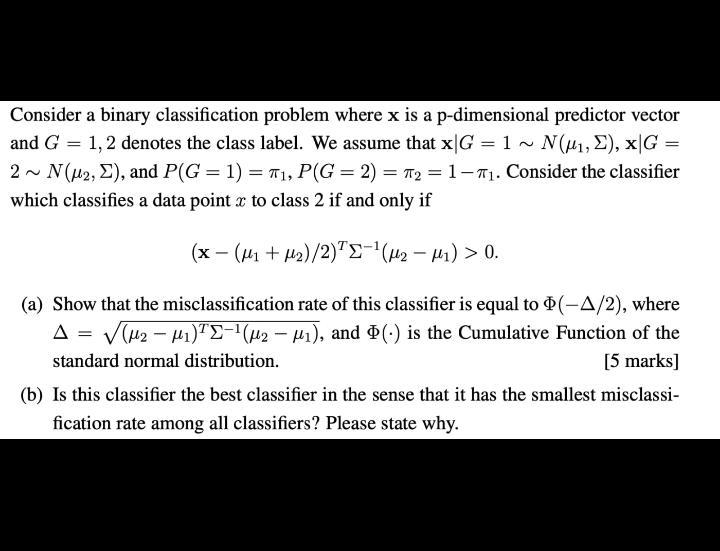 Consider a binary classification problem where $\mathbf{x}$ is a p-dimensional predictor vector and $G = 1, 2$ denotes the class label. We assume that $\mathbf{x}|G = 1 \sim N(\mu_1, \Sigma)$, $\mathbf{x}|G = 2 \sim N(\mu_2, \Sigma)$, and $P(G = 1) = \pi_1$, $P(G = 2) = \pi_2 = 1 - \pi_1$. Consider the classifier which classifies a data point $x$ to class 2 if and only if

$$(\mathbf{x} - (\mu_1 + \mu_2)/2)^T \Sigma^{-1} (\mu_2 - \mu_1) > 0.$$

(a) Show that the misclassification rate of this classifier is equal to $\Phi(-\Delta/2)$, where $\Delta = \sqrt{(\mu_2 - \mu_1)^T \Sigma^{-1} (\mu_2 - \mu_1)}$, and $\Phi(\cdot)$ is the Cumulative Function of the standard normal distribution. [5 marks]

(b) Is this classifier the best classifier in the sense that it has the smallest misclassification rate among all classifiers? Please state why.